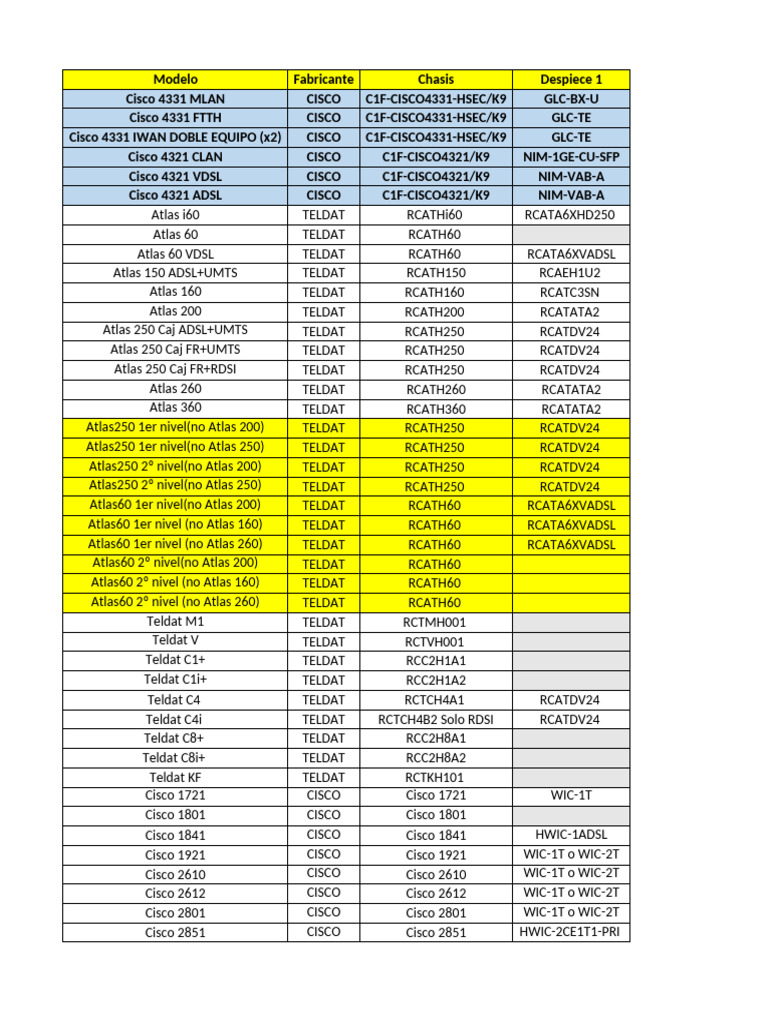 | Modelo | Fabricante | Chasis | Despiece 1 |
|---|---|---|---|
| Cisco 4331 MLAN | CISCO | C1F-CISCO4331-HSEC/K9 | GLC-BX-U |
| Cisco 4331 FTTH | CISCO | C1F-CISCO4331-HSEC/K9 | GLC-TE |
| Cisco 4331 IWAN DOBLE EQUIPO (x2) | CISCO | C1F-CISCO4331-HSEC/K9 | GLC-TE |
| Cisco 4321 CLAN | CISCO | C1F-CISCO4321/K9 | NIM-1GE-CU-SFP |
| Cisco 4321 VDSL | CISCO | C1F-CISCO4321/K9 | NIM-VAB-A |
| Cisco 4321 ADSL | CISCO | C1F-CISCO4321/K9 | NIM-VAB-A |
| Atlas i60 | TELDAT | RCATHi60 | RCATA6XHD250 |
| Atlas 60 | TELDAT | RCATH60 | |
| Atlas 60 VDSL | TELDAT | RCATH60 | RCATA6XVADSL |
| Atlas 150 ADSL+UMTS | TELDAT | RCATH150 | RCAEH1U2 |
| Atlas 160 | TELDAT | RCATH160 | RCATC3SN |
| Atlas 200 | TELDAT | RCATH200 | RCATATA2 |
| Atlas 250 Caj ADSL+UMTS | TELDAT | RCATH250 | RCATDV24 |
| Atlas 250 Caj FR+UMTS | TELDAT | RCATH250 | RCATDV24 |
| Atlas 250 Caj FR+RDSI | TELDAT | RCATH250 | RCATDV24 |
| Atlas 260 | TELDAT | RCATH260 | RCATATA2 |
| Atlas 360 | TELDAT | RCATH360 | RCATATA2 |
| Atlas250 1er nivel(no Atlas 200) | TELDAT | RCATH250 | RCATDV24 |
| Atlas250 1er nivel(no Atlas 250) | TELDAT | RCATH250 | RCATDV24 |
| Atlas250 2º nivel(no Atlas 200) | TELDAT | RCATH250 | RCATDV24 |
| Atlas250 2º nivel(no Atlas 250) | TELDAT | RCATH250 | RCATDV24 |
| Atlas60 1er nivel(no Atlas 200) | TELDAT | RCATH60 | RCATA6XVADSL |
| Atlas60 1er nivel (no Atlas 160) | TELDAT | RCATH60 | RCATA6XVADSL |
| Atlas60 1er nivel (no Atlas 260) | TELDAT | RCATH60 | RCATA6XVADSL |
| Atlas60 2º nivel(no Atlas 200) | TELDAT | RCATH60 | |
| Atlas60 2º nivel (no Atlas 160) | TELDAT | RCATH60 | |
| Atlas60 2º nivel (no Atlas 260) | TELDAT | RCATH60 | |
| Teldat M1 | TELDAT | RCTMH001 | |
| Teldat V | TELDAT | RCTVH001 | |
| Teldat C1+ | TELDAT | RCC2H1A1 | |
| Teldat C1i+ | TELDAT | RCC2H1A2 | |
| Teldat C4 | TELDAT | RCTCH4A1 | RCATDV24 |
| Teldat C4i | TELDAT | RCTCH4B2 Solo RDSI | RCATDV24 |
| Teldat C8+ | TELDAT | RCC2H8A1 | |
| Teldat C8i+ | TELDAT | RCC2H8A2 | |
| Teldat KF | TELDAT | RCTKH101 | |
| Cisco 1721 | CISCO | Cisco 1721 | WIC-1T |
| Cisco 1801 | CISCO | Cisco 1801 | |
| Cisco 1841 | CISCO | Cisco 1841 | HWIC-1ADSL |
| Cisco 1921 | CISCO | Cisco 1921 | WIC-1T o WIC-2T |
| Cisco 2610 | CISCO | Cisco 2610 | WIC-1T o WIC-2T |
| Cisco 2612 | CISCO | Cisco 2612 | WIC-1T o WIC-2T |
| Cisco 2801 | CISCO | Cisco 2801 | WIC-1T o WIC-2T |
| Cisco 2851 | CISCO | Cisco 2851 | HWIC-2CE1T1-PRI |